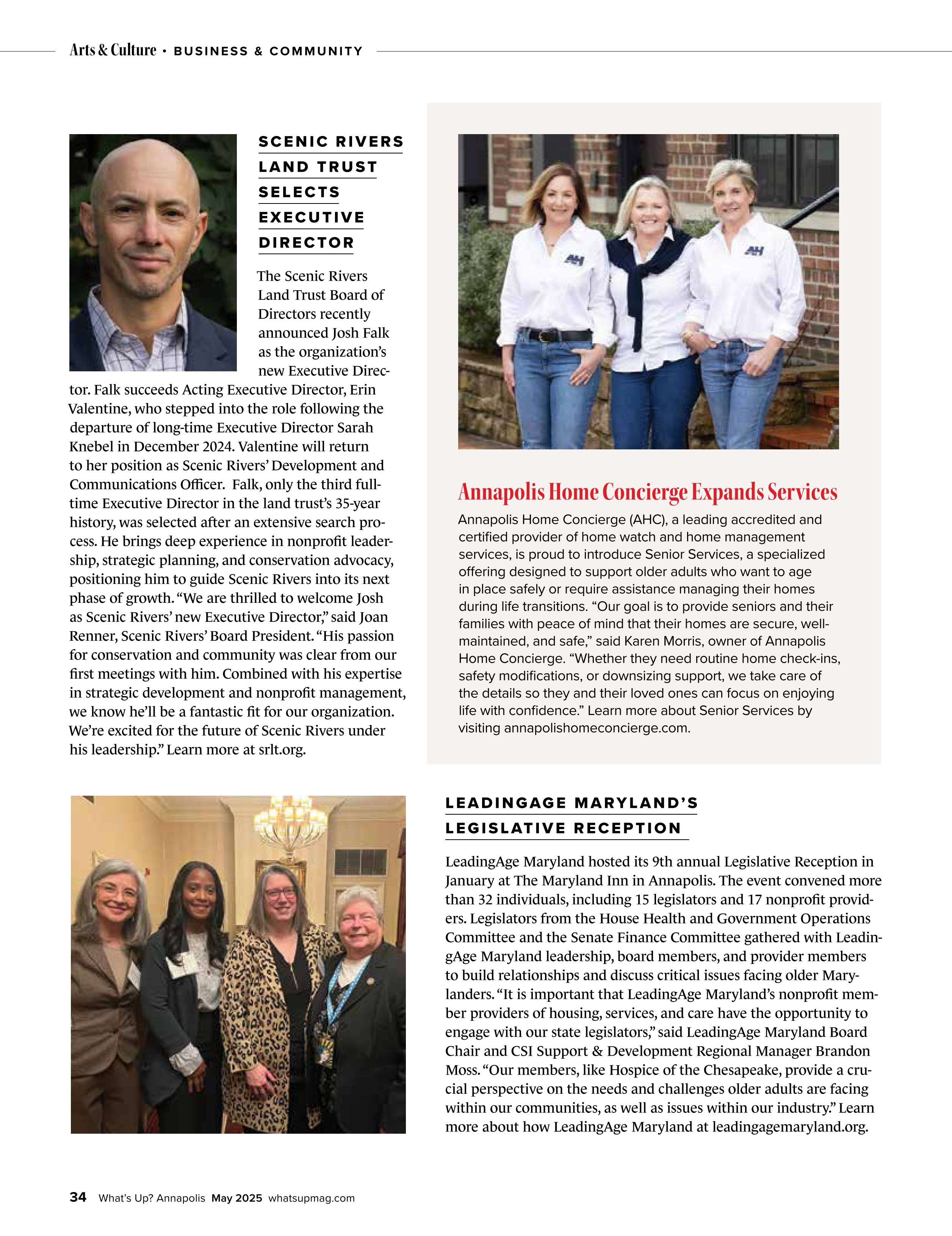 Arts & Culture • BUSINESS & COMMUNITY

SCENIC RIVERS LAND TRUST SELECTS EXECUTIVE DIRECTOR

The Scenic Rivers Land Trust Board of Directors recently announced Josh Falk as the organization's new Executive Director. Falk succeeds Acting Executive Director, Erin Valentine, who stepped into the role following the departure of long-time Executive Director Sarah Knebel in December 2024. Valentine will return to her position as Scenic Rivers' Development and Communications Officer. Falk, only the third full-time Executive Director in the land trust's 35-year history, was selected after an extensive search process. He brings deep experience in nonprofit leadership, strategic planning, and conservation advocacy, positioning him to guide Scenic Rivers into its next phase of growth. "We are thrilled to welcome Josh as Scenic Rivers' new Executive Director," said Joan Renner, Scenic Rivers' Board President. "His passion for conservation and community was clear from our first meetings with him. Combined with his expertise in strategic development and nonprofit management, we know he'll be a fantastic fit for our organization. We're excited for the future of Scenic Rivers under his leadership." Learn more at srlt.org.

AH

AH

Annapolis Home Concierge Expands Services

Annapolis Home Concierge (AHC), a leading accredited and certified provider of home watch and home management services, is proud to introduce Senior Services, a specialized offering designed to support older adults who want to age in place safely or require assistance managing their homes during life transitions. "Our goal is to provide seniors and their families with peace of mind that their homes are secure, well-maintained, and safe," said Karen Morris, owner of Annapolis Home Concierge. "Whether they need routine home check-ins, safety modifications, or downsizing support, we take care of the details so they and their loved ones can focus on enjoying life with confidence." Learn more about Senior Services by visiting annapolishomeconcierge.com.

LEADINGAGE MARYLAND'S LEGISLATIVE RECEPTION

LeadingAge Maryland hosted its 9th annual Legislative Reception in January at The Maryland Inn in Annapolis. The event convened more than 32 individuals, including 15 legislators and 17 nonprofit providers. Legislators from the House Health and Government Operations Committee and the Senate Finance Committee gathered with LeadingAge Maryland leadership, board members, and provider members to build relationships and discuss critical issues facing older Marylanders. "It is important that LeadingAge Maryland's nonprofit member providers of housing, services, and care have the opportunity to engage with our state legislators," said LeadingAge Maryland Board Chair and CSI Support & Development Regional Manager Brandon Moss. "Our members, like Hospice of the Chesapeake, provide a crucial perspective on the needs and challenges older adults are facing within our communities, as well as issues within our industry." Learn more about how LeadingAge Maryland at leadingagemaryland.org.

34 What's Up? Annapolis May 2025 whatsupmag.com